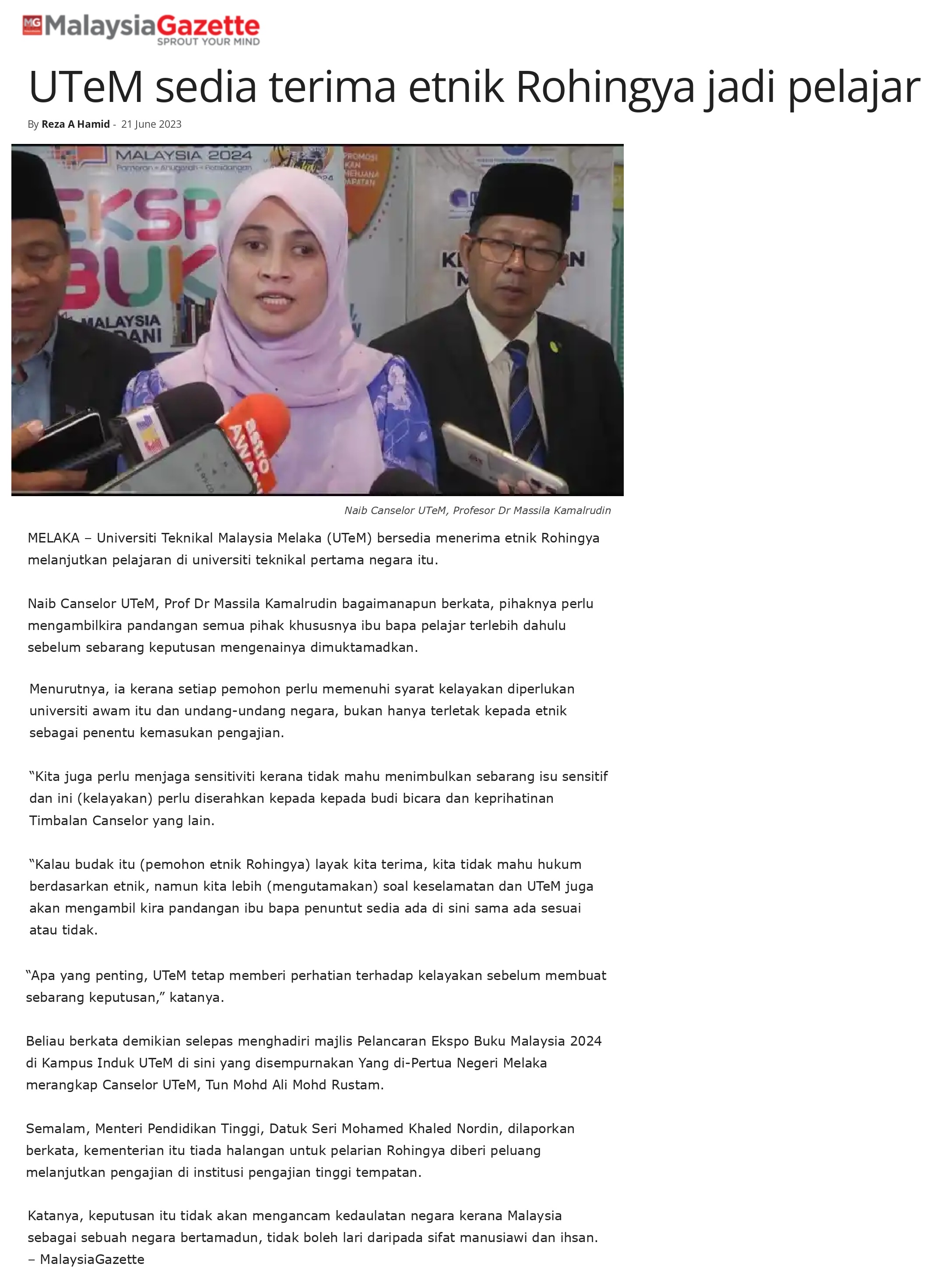 MG MalaysiaGazette
SPROUT YOUR MIND

UTeM sedia terima etnik Rohingya jadi pelajar

By Reza A Hamid - 21 June 2023

Naib Canselor UTeM, Profesor Dr Massila Kamalrudin

MELAKA – Universiti Teknikal Malaysia Melaka (UTeM) bersedia menerima etnik Rohingya melanjutkan pelajaran di universiti teknikal pertama negara itu.

Naib Canselor UTeM, Prof Dr Massila Kamalrudin bagaimanapun berkata, pihaknya perlu mengambilkira pandangan semua pihak khususnya ibu bapa pelajar terlebih dahulu sebelum sebarang keputusan mengenainya dimuktamadkan.

Menurutnya, ia kerana setiap pemohon perlu memenuhi syarat kelayakan diperlukan universiti awam itu dan undang-undang negara, bukan hanya terletak kepada etnik sebagai penentu kemasukan pengajian.

"Kita juga perlu menjaga sensitiviti kerana tidak mahu menimbulkan sebarang isu sensitif dan ini (kelayakan) perlu diserahkan kepada kepada budi bicara dan keprihatinan Timbalan Canselor yang lain.

"Kalau budak itu (pemohon etnik Rohingya) layak kita terima, kita tidak mahu hukum berdasarkan etnik, namun kita lebih (mengutamakan) soal keselamatan dan UTeM juga akan mengambil kira pandangan ibu bapa penuntut sedia ada di sini sama ada sesuai atau tidak.

"Apa yang penting, UTeM tetap memberi perhatian terhadap kelayakan sebelum membuat sebarang keputusan," katanya.

Beliau berkata demikian selepas menghadiri majlis Pelancaran Ekspo Buku Malaysia 2024 di Kampus Induk UTeM di sini yang disempurnakan Yang di-Pertua Negeri Melaka merangkap Canselor UTeM, Tun Mohd Ali Mohd Rustam.

Semalam, Menteri Pendidikan Tinggi, Datuk Seri Mohamed Khaled Nordin, dilaporkan berkata, kementerian itu tiada halangan untuk pelarian Rohingya diberi peluang melanjutkan pengajian di institusi pengajian tinggi tempatan.

Katanya, keputusan itu tidak akan mengancam kedaulatan negara kerana Malaysia sebagai sebuah negara bertamadun, tidak boleh lari daripada sifat manusiawi dan ihsan. – MalaysiaGazette